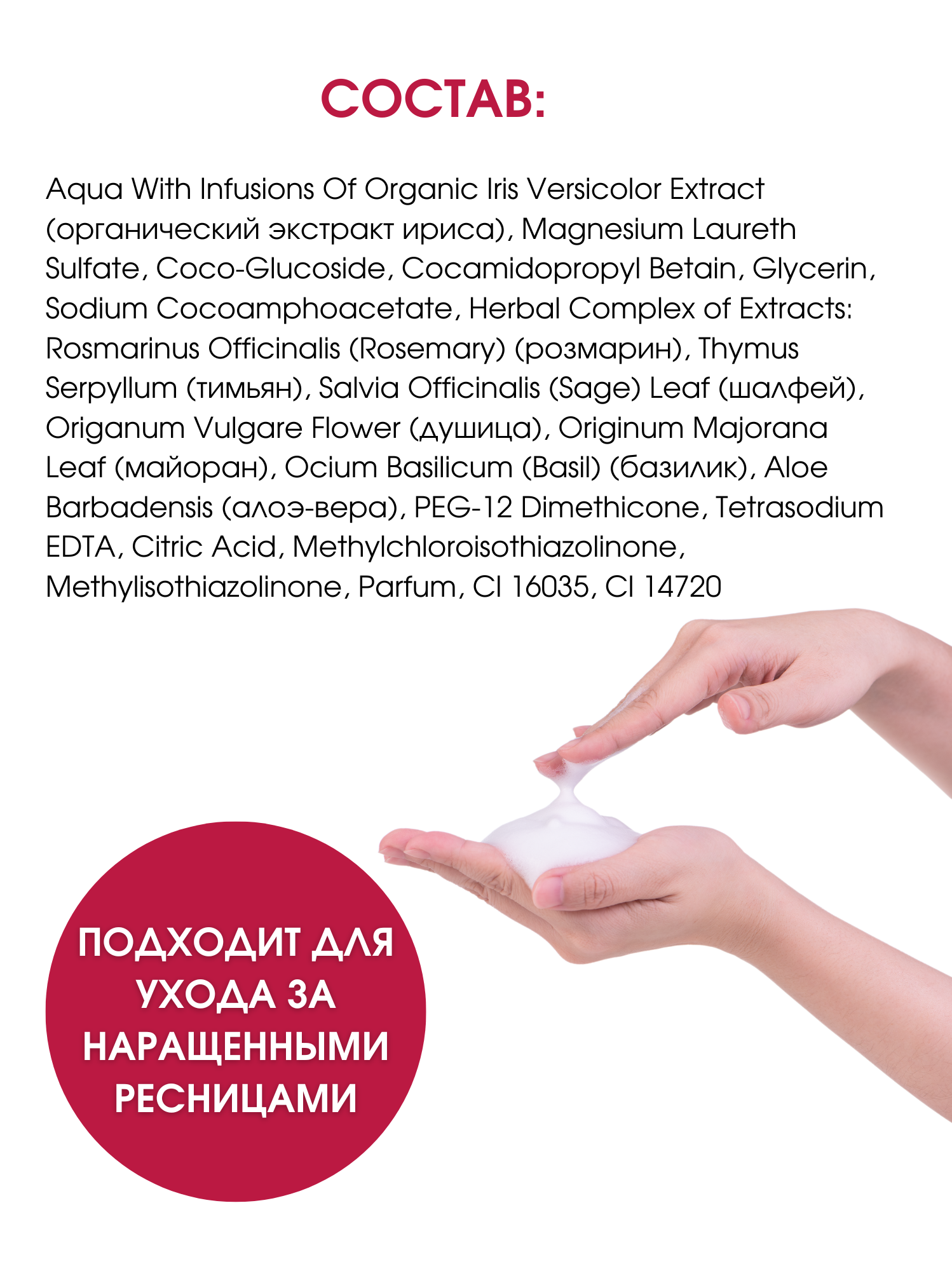 СОСТАВ:

Aqua With Infusions Of Organic Iris Versicolor Extract (органический экстракт ириса), Magnesium Laureth Sulfate, Coco-Glucoside, Cocamidopropyl Betain, Glycerin, Sodium Cocoamphoacetate, Herbal Complex of Extracts: Rosmarinus Officinalis (Rosemary) (розмарин), Thymus Serpyllum (тимьян), Salvia Officinalis (Sage) Leaf (шалфей), Origanum Vulgare Flower (душица), Originum Majorana Leaf (майоран), Ocium Basilicum (Basil) (базилик), Aloe Barbadensis (алоэ-вера), PEG-12 Dimethicone, Tetrasodium EDTA, Citric Acid, Methylchloroisothiazolinone, Methylisothiazolinone, Parfum, CI 16035, CI 14720

ПОДХОДИТ ДЛЯ
УХОДА ЗА
НАРАЩЕННЫМИ
РЕСНИЦАМИ